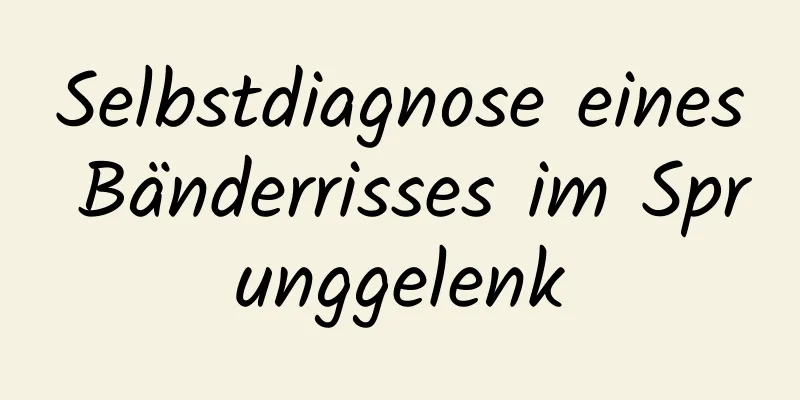 Selbstdiagnose eines Bänderrisses im Spr unggelenk